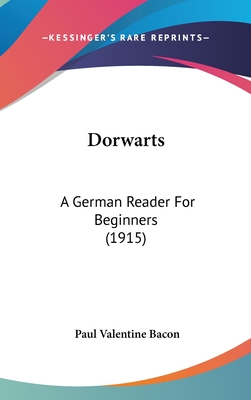 —KESSINGER'S RARE REPRINTS—

Dorwarts

A German Reader For Beginners (1915)

Paul Valentine Bacon